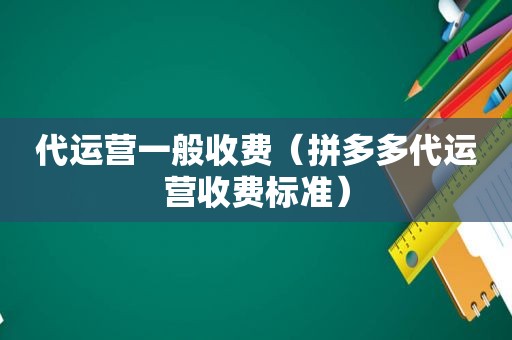 代运营一般收费（拼多多代运营收费标准）